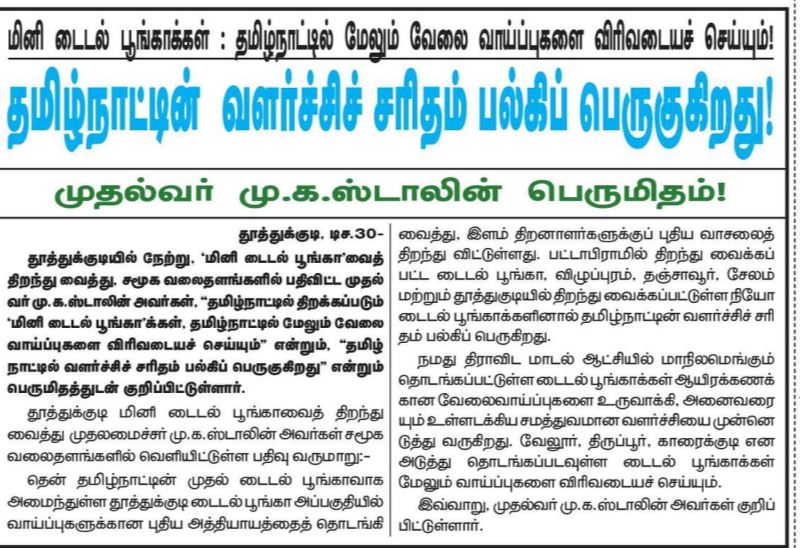 மினி டைடல் பூங்காக்கள் : தமிழ்நாட்டில் மேலும் வேலை வாய்ப்புகளை விரிவடையச் செய்யும்!

தமிழ்நாட்டின் வளர்ச்சிச் சரிதம் பல்கிப் பெருகுகிறது!

முதல்வர் மு.க.ஸ்டாலின் பெருமிதம்!

தூத்துக்குடி, டிச.30-

தூத்துக்குடியில் நேற்று, 'மினி டைடல் பூங்கா'வைத் திறந்து வைத்து, சமூக வலைதளங்களில் பதிவிட்ட முதல்வர் மு.க.ஸ்டாலின் அவர்கள், "தமிழ்நாட்டில் திறக்கப்படும் 'மினி டைடல் பூங்கா'க்கள், தமிழ்நாட்டில் மேலும் வேலை வாய்ப்புகளை விரிவடையச் செய்யும்" என்றும், "தமிழ்நாட்டில் வளர்ச்சிச் சரிதம் பல்கிப் பெருகுகிறது" என்றும் பெருமிதத்துடன் குறிப்பிட்டுள்ளார்.

தூத்துக்குடி மினி டைடல் பூங்காவைத் திறந்து வைத்து முதலமைச்சர் மு.க.ஸ்டாலின் அவர்கள் சமூக வலைதளங்களில் வெளியிட்டுள்ள பதிவு வருமாறு:-

தென் தமிழ்நாட்டின் முதல் டைடல் பூங்காவாக அமைந்துள்ள தூத்துக்குடி டைடல் பூங்கா அப்பகுதியில் வாய்ப்புகளுக்கான புதிய அத்தியாயத்தைத் தொடங்கி வைத்து, இளம் திறனாளர்களுக்குப் புதிய வாசலைத் திறந்து விட்டுள்ளது. பட்டாபிராமில் திறந்து வைக்கப்பட்ட டைடல் பூங்கா, விழுப்புரம், தஞ்சாவூர், சேலம் மற்றும் தூத்துக்குடியில் திறந்து வைக்கப்பட்டுள்ள நியோ டைடல் பூங்காக்களினால் தமிழ்நாட்டின் வளர்ச்சிச் சரிதம் பல்கிப் பெருகிறது.

நமது திராவிட மாடல் ஆட்சியில் மாநிலமெங்கும் தொடங்கப்பட்டுள்ள டைடல் பூங்காக்கள் ஆயிரக்கணக்கான வேலைவாய்ப்புகளை உருவாக்கி, அனைவரையும் உள்ளடக்கிய சமத்துவமான வளர்ச்சியை முன்னெடுத்து வருகிறது. வேலூர், திருப்பூர், காரைக்குடி என அடுத்து தொடங்கப்படவுள்ள டைடல் பூங்காக்கள் மேலும் வாய்ப்புகளை விரிவடையச் செய்யும்.

இவ்வாறு, முதல்வர் மு.க.ஸ்டாலின் அவர்கள் குறிப்பிட்டுள்ளார்.